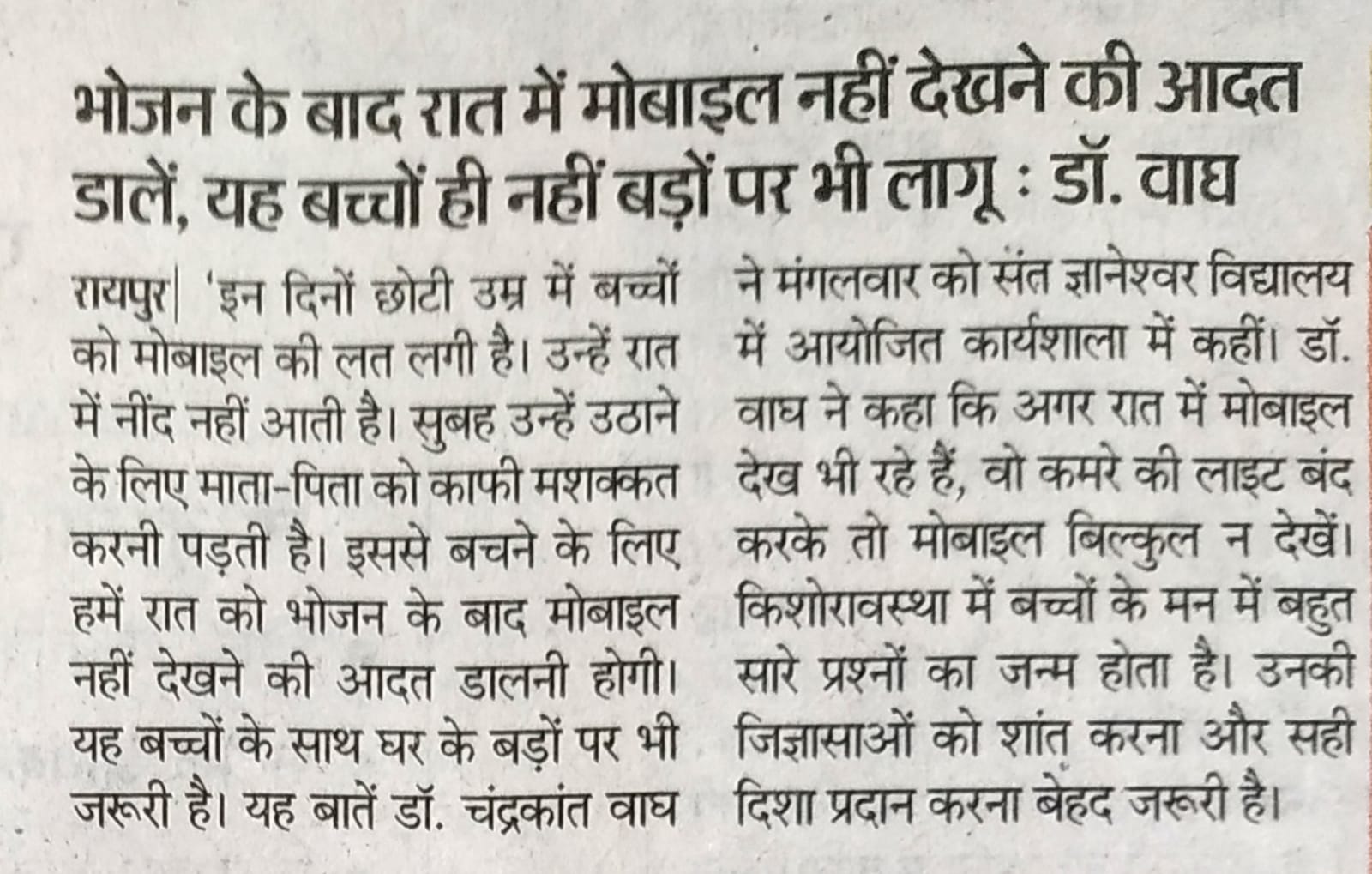 भोजन के बाद रात में मोबाइल नहीं देखने की आदत डालें, यह बच्चों ही नहीं बड़ों पर भी लागू : डॉ. वाघ

रायपुर| 'इन दिनों छोटी उम्र में बच्चों को मोबाइल की लत लगी है। उन्हें रात में नींद नहीं आती है। सुबह उन्हें उठाने के लिए माता-पिता को काफी मशक्कत करनी पड़ती है। इससे बचने के लिए हमें रात को भोजन के बाद मोबाइल नहीं देखने की आदत डालनी होगी। यह बच्चों के साथ घर के बड़ों पर भी जरूरी है। यह बातें डॉ. चंद्रकांत वाघ ने मंगलवार को संत ज्ञानेश्वर विद्यालय में आयोजित कार्यशाला में कहीं। डॉ. वाघ ने कहा कि अगर रात में मोबाइल देख भी रहे हैं, वो कमरे की लाइट बंद करके तो मोबाइल बिल्कुल न देखें। किशोरावस्था में बच्चों के मन में बहुत सारे प्रश्नों का जन्म होता है। उनकी जिज्ञासाओं को शांत करना और सही दिशा प्रदान करना बेहद जरूरी है।